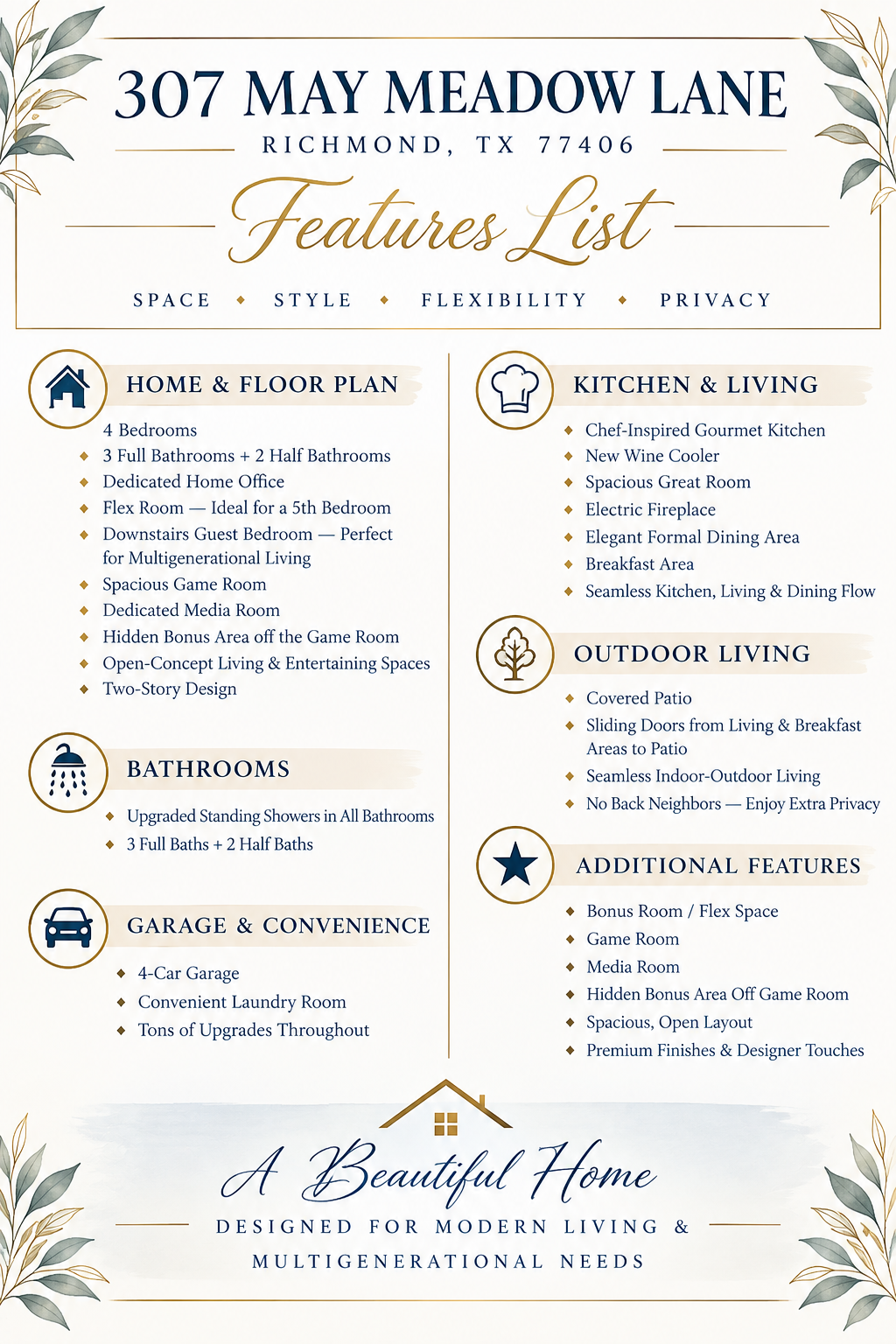 307 MAY MEADOW LANE

RICHMOND, TX 77406

Features List

SPACE • STYLE • FLEXIBILITY • PRIVACY

HOME & FLOOR PLAN

4 Bedrooms
• 3 Full Bathrooms + 2 Half Bathrooms
• Dedicated Home Office
• Flex Room — Ideal for a 5th Bedroom
• Downstairs Guest Bedroom — Perfect for Multigenerational Living
• Spacious Game Room
• Dedicated Media Room
• Hidden Bonus Area off the Game Room
• Open-Concept Living & Entertaining Spaces
• Two-Story Design

BATHROOMS

• Upgraded Standing Showers in All Bathrooms
• 3 Full Baths + 2 Half Baths

GARAGE & CONVENIENCE

• 4-Car Garage
• Convenient Laundry Room
• Tons of Upgrades Throughout

KITCHEN & LIVING

• Chef-Inspired Gourmet Kitchen
• New Wine Cooler
• Spacious Great Room
• Electric Fireplace
• Elegant Formal Dining Area
• Breakfast Area
• Seamless Kitchen, Living & Dining Flow

OUTDOOR LIVING

• Covered Patio
• Sliding Doors from Living & Breakfast Areas to Patio
• Seamless Indoor-Outdoor Living
• No Back Neighbors — Enjoy Extra Privacy

ADDITIONAL FEATURES

• Bonus Room / Flex Space
• Game Room
• Media Room
• Hidden Bonus Area Off Game Room
• Spacious, Open Layout
• Premium Finishes & Designer Touches

A Beautiful Home

DESIGNED FOR MODERN LIVING & MULTIGENERATIONAL NEEDS